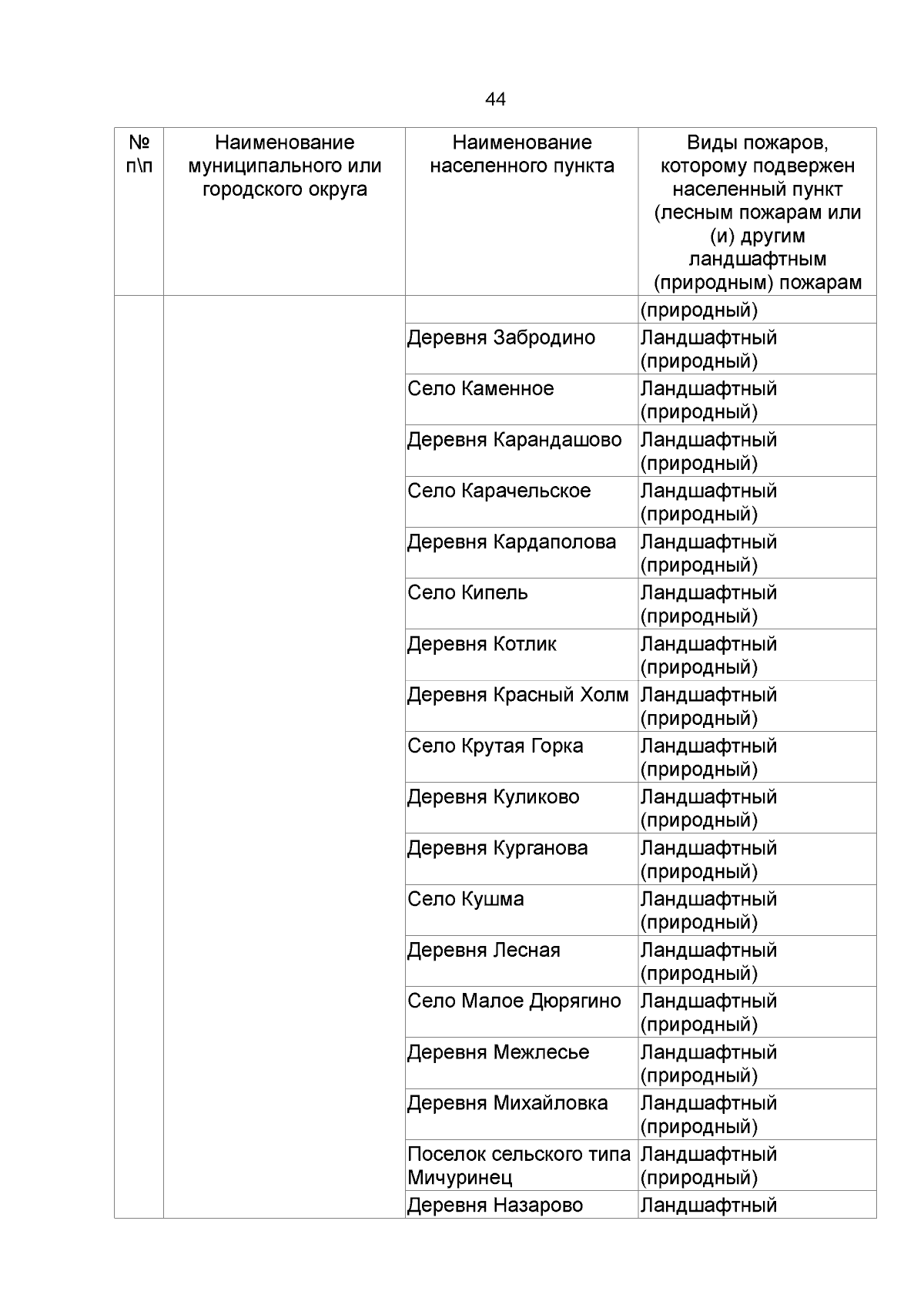 44

| № п\п | Наименование муниципального или городского округа | Наименование населенного пункта | Виды пожаров, которому подвержен населенный пункт (лесным пожарам или (и) другим ландшафтным (природным) пожарам |
|---|---|---|---|
| | | | (природный) |
| | | Деревня Забродино | Ландшафтный (природный) |
| | | Село Каменное | Ландшафтный (природный) |
| | | Деревня Карандашово | Ландшафтный (природный) |
| | | Село Карачельское | Ландшафтный (природный) |
| | | Деревня Кардаполова | Ландшафтный (природный) |
| | | Село Кипель | Ландшафтный (природный) |
| | | Деревня Котлик | Ландшафтный (природный) |
| | | Деревня Красный Холм | Ландшафтный (природный) |
| | | Село Крутая Горка | Ландшафтный (природный) |
| | | Деревня Куликово | Ландшафтный (природный) |
| | | Деревня Курганова | Ландшафтный (природный) |
| | | Село Кушма | Ландшафтный (природный) |
| | | Деревня Лесная | Ландшафтный (природный) |
| | | Село Малое Дюрягино | Ландшафтный (природный) |
| | | Деревня Межлесье | Ландшафтный (природный) |
| | | Деревня Михайловка | Ландшафтный (природный) |
| | | Поселок сельского типа Мичуринец | Ландшафтный (природный) |
| | | Деревня Назарово | Ландшафтный |